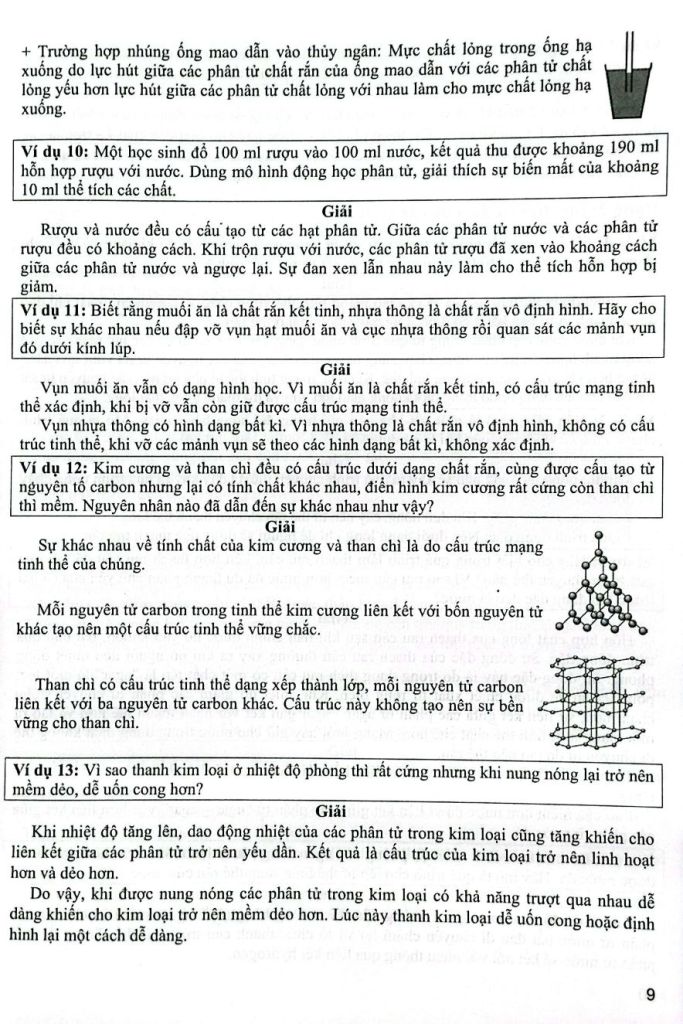 + Trường hợp nhúng ống mao dẫn vào thủy ngân: Mực chất lỏng trong ống hạ xuống do lực hút giữa các phân tử chất rắn của ống mao dẫn với các phân tử chất lỏng yếu hơn lực hút giữa các phân tử chất lỏng với nhau làm cho mực chất lỏng hạ xuống.

Ví dụ 10: Một học sinh đổ 100 ml rượu vào 100 ml nước, kết quả thu được khoảng 190 ml hỗn hợp rượu với nước. Dùng mô hình động học phân tử, giải thích sự biến mất của khoảng 10 ml thể tích các chất.

Giải

Rượu và nước đều có cấu tạo từ các hạt phân tử. Giữa các phân tử nước và các phân tử rượu đều có khoảng cách. Khi trộn rượu với nước, các phân tử rượu đã xen vào khoảng cách giữa các phân tử nước và ngược lại. Sự đan xen lẫn nhau này làm cho thể tích hỗn hợp bị giảm.

Ví dụ 11: Biết rằng muối ăn là chất rắn kết tinh, nhựa thông là chất rắn vô định hình. Hãy cho biết sự khác nhau nếu đập vỡ vụn hạt muối ăn và cục nhựa thông rồi quan sát các mảnh vụn đó dưới kính lúp.

Giải

Vụn muối ăn vẫn có dạng hình học. Vì muối ăn là chất rắn kết tinh, có cấu trúc mạng tinh thể xác định, khi bị vỡ vẫn còn giữ được cấu trúc mạng tinh thể.

Vụn nhựa thông có hình dạng bất kì. Vì nhựa thông là chất rắn vô định hình, không có cấu trúc tinh thể, khi vỡ các mảnh vụn sẽ theo các hình dạng bất kì, không xác định.

Ví dụ 12: Kim cương và than chì đều có cấu trúc dưới dạng chất rắn, cùng được cấu tạo từ nguyên tố carbon nhưng lại có tính chất khác nhau, điển hình kim cương rất cứng còn than chì thì mềm. Nguyên nhân nào đã dẫn đến sự khác nhau như vậy?

Giải

Sự khác nhau về tính chất của kim cương và than chì là do cấu trúc mạng tinh thể của chúng.

Mỗi nguyên tử carbon trong tinh thể kim cương liên kết với bốn nguyên tử khác tạo nên một cấu trúc tinh thể vững chắc.

Than chì có cấu trúc tinh thể dạng xếp thành lớp, mỗi nguyên tử carbon liên kết với ba nguyên tử carbon khác. Cấu trúc này không tạo nên sự bền vững cho than chì.

Ví dụ 13: Vì sao thanh kim loại ở nhiệt độ phòng thì rất cứng nhưng khi nung nóng lại trở nên mềm dẻo, dễ uốn cong hơn?

Giải

Khi nhiệt độ tăng lên, dao động nhiệt của các phân tử trong kim loại cũng tăng khiến cho liên kết giữa các phân tử trở nên yếu dần. Kết quả là cấu trúc của kim loại trở nên linh hoạt hơn và dẻo hơn.

Do vậy, khi được nung nóng các phân tử trong kim loại có khả năng trượt qua nhau dễ dàng khiến cho kim loại trở nên mềm dẻo hơn. Lúc này thanh kim loại dễ uốn cong hoặc định hình lại một cách dễ dàng.

9